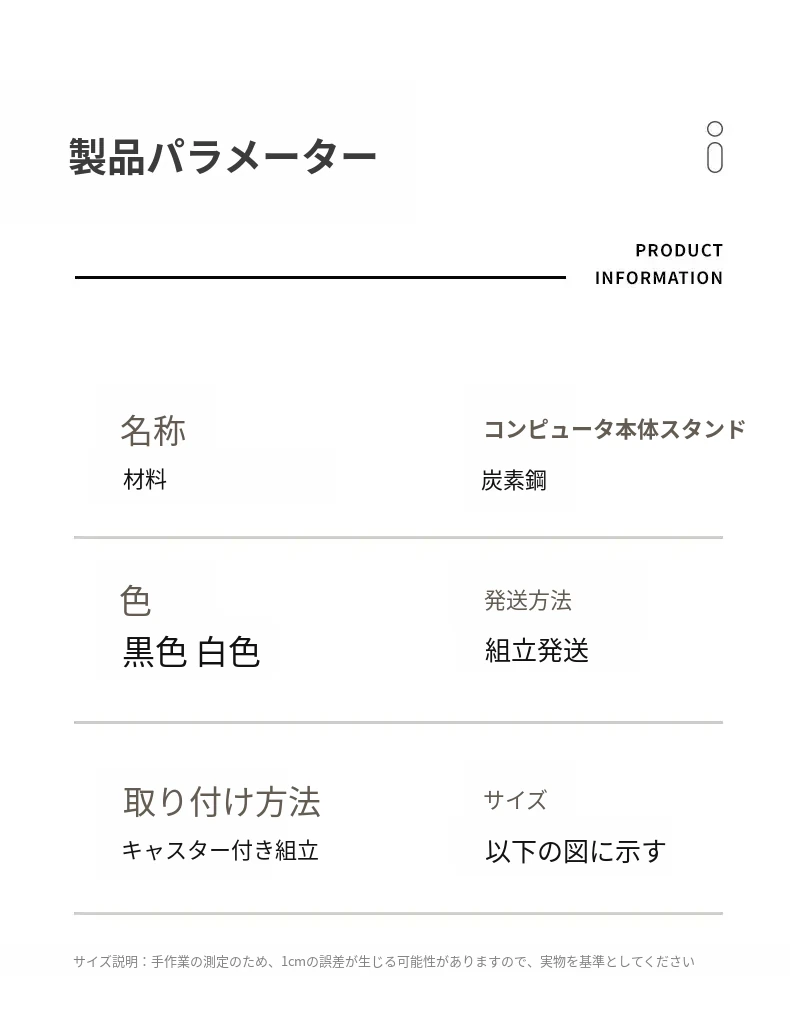 製品パラメーター

PRODUCT
INFORMATION

名称
材料

コンピュータ本体スタンド
炭素鋼

色
黒色 白色

発送方法
組立発送

取り付け方法
キャスター付き組立

サイズ
以下の図に示す

サイズ説明：手作業の測定のため、1cmの誤差が生じる可能性がありますので、実物を基準としてください